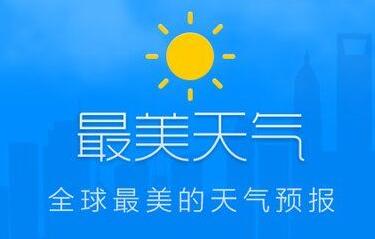 最美天气

全球最美的天气预报